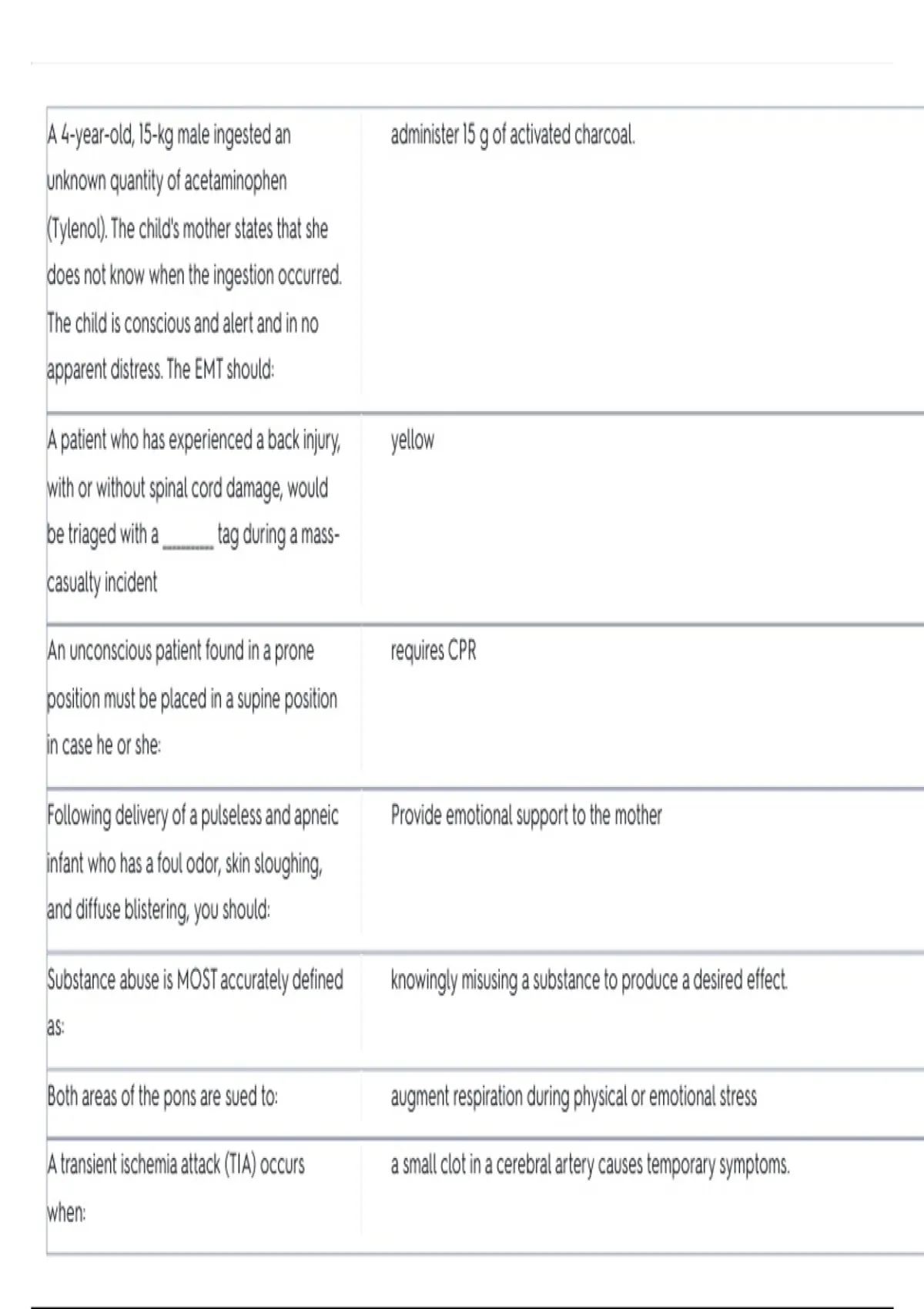 | | |
|---|---|
| A 4-year-old, 15-kg male ingested an unknown quantity of acetaminophen (Tylenol). The child's mother states that she does not know when the ingestion occurred. The child is conscious and alert and in no apparent distress. The EMT should: | administer 15 g of activated charcoal. |
| A patient who has experienced a back injury, with or without spinal cord damage, would be triaged with a _______ tag during a mass-casualty incident | yellow |
| An unconscious patient found in a prone position must be placed in a supine position in case he or she: | requires CPR |
| Following delivery of a pulseless and apneic infant who has a foul odor, skin sloughing, and diffuse blistering, you should: | Provide emotional support to the mother |
| Substance abuse is MOST accurately defined as: | knowingly misusing a substance to produce a desired effect. |
| Both areas of the pons are sued to: | augment respiration during physical or emotional stress |
| A transient ischemia attack (TIA) occurs when: | a small clot in a cerebral artery causes temporary symptoms. |